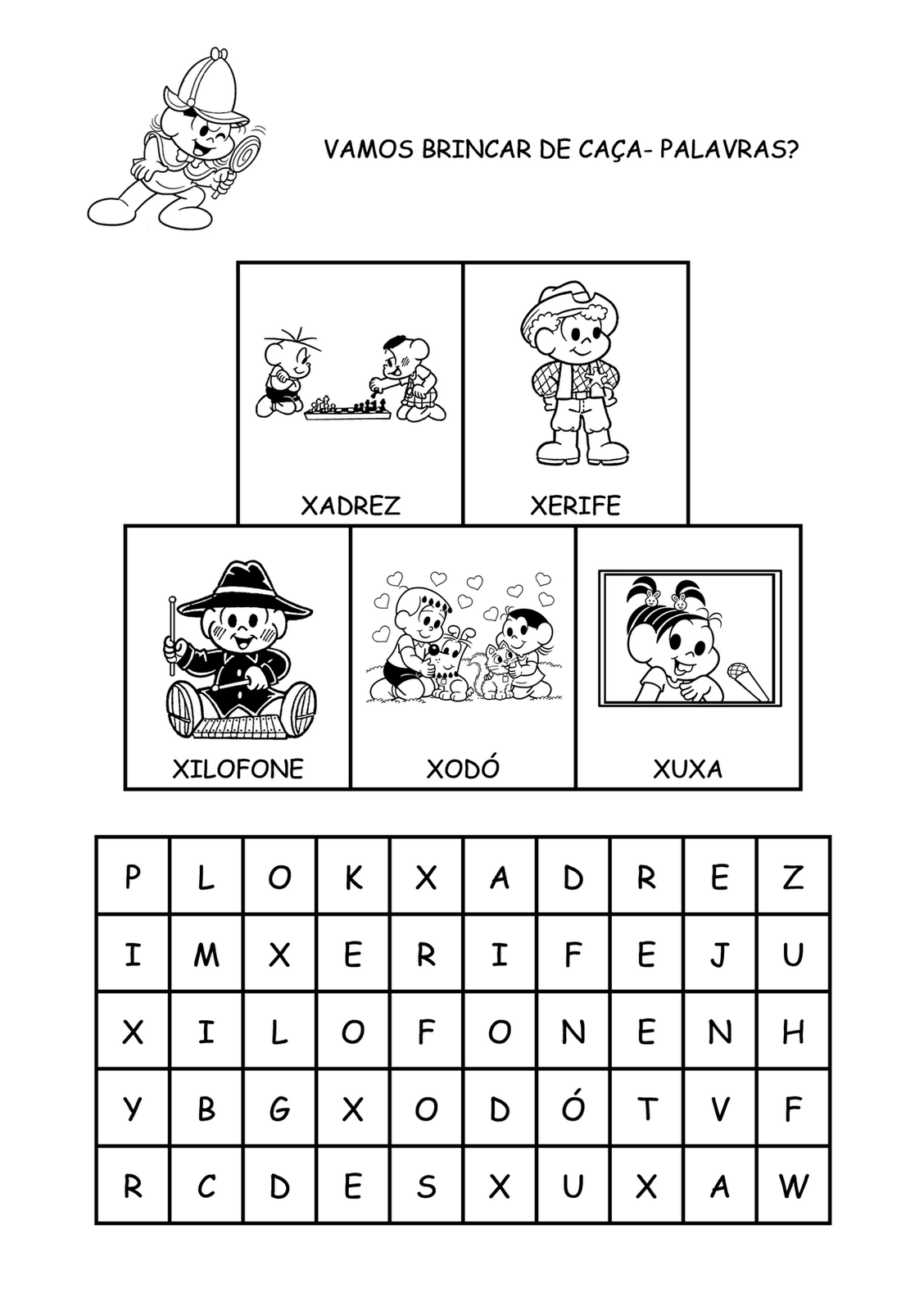 VAMOS BRINCAR DE CAÇA- PALAVRAS?

XADREZ

XERIFE

XILOFONE

XODÓ

XUXA

| P | L | O | K | X | A | D | R | E | Z |
|---|---|---|---|---|---|---|---|---|---|
| I | M | X | E | R | I | F | E | J | U |
| X | I | L | O | F | O | N | E | N | H |
| Y | B | G | X | O | D | Ó | T | V | F |
| R | C | D | E | S | X | U | X | A | W |